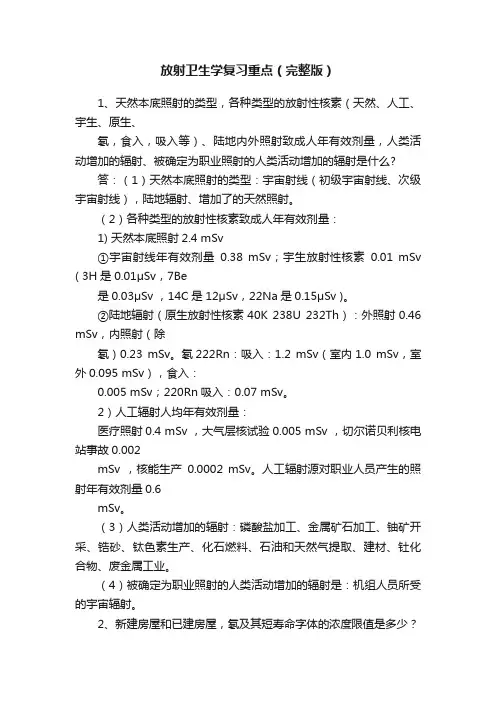 放射卫生学复习重点（完整版）

1、天然本底照射的类型，各种类型的放射性核素（天然、人工、宇生、原生、

氡，食入，吸入等）、陆地内外照射致成人年有效剂量，人类活动增加的辐射、被确定为职业照射的人类活动增加的辐射是什么？

答：（1）天然本底照射的类型：宇宙射线（初级宇宙射线、次级宇宙射线），陆地辐射、增加了的天然照射。

（2）各种类型的放射性核素致成人年有效剂量：

1) 天然本底照射 2.4 mSv

①宇宙射线年有效剂量 0.38 mSv；宇生放射性核素 0.01 mSv（3H 是 0.01μSv，7Be

是 0.03μSv，14C 是 12μSv，22Na 是 0.15μSv）。

②陆地辐射（原生放射性核素 40K 238U 232Th）：外照射 0.46 mSv，内照射（除

氡）0.23 mSv。氡 222Rn：吸入：1.2 mSv（室内 1.0 mSv，室外 0.095 mSv），食入：

0.005 mSv；220Rn 吸入：0.07 mSv。

2）人工辐射人均年有效剂量：

医疗照射 0.4 mSv，大气层核试验 0.005 mSv，切尔诺贝利核电站事故 0.002

mSv，核能生产 0.0002 mSv。人工辐射源对职业人员产生的照射年有效剂量 0.6

mSv。

（3）人类活动增加的辐射：磷酸盐加工、金属矿石加工、铀矿开采、锆砂、钛色素生产、化石燃料、石油和天然气提取、建材、钍化合物、废金属工业。

（4）被确定为职业照射的人类活动增加的辐射是：机组人员所受的宇宙辐射。

2、新建房屋和已建房屋，氡及其短寿命字体的浓度限值是多少？